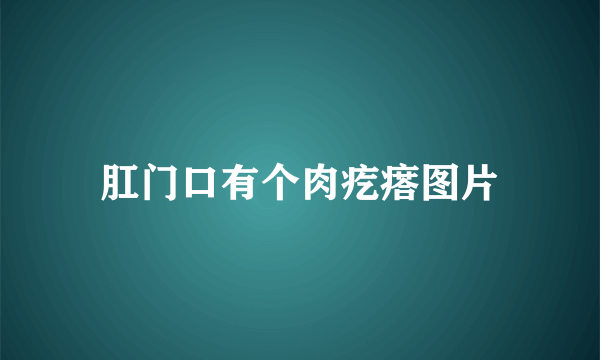 肛门口有个肉疙瘩图片